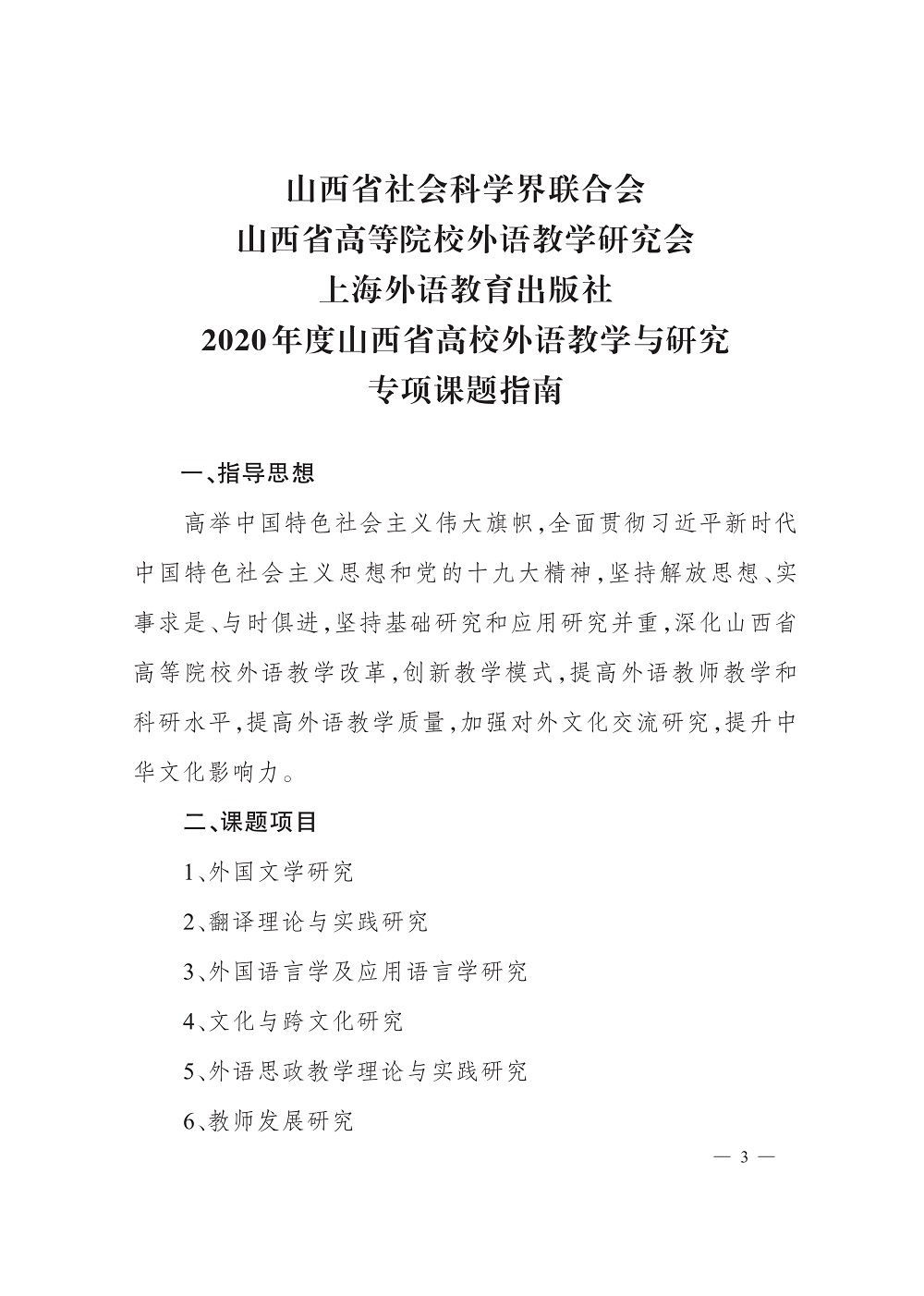 山西省社会科学界联合会
山西省高等院校外语教学研究会
上海外语教育出版社
2020年度山西省高校外语教学与研究
专项课题指南

一、指导思想

高举中国特色社会主义伟大旗帜，全面贯彻习近平新时代中国特色社会主义思想和党的十九大精神，坚持解放思想、实事求是、与时俱进，坚持基础研究和应用研究并重，深化山西省高等院校外语教学改革，创新教学模式，提高外语教师教学和科研水平，提高外语教学质量，加强对外文化交流研究，提升中华文化影响力。

二、课题项目

1、外国文学研究

2、翻译理论与实践研究

3、外国语言学及应用语言学研究

4、文化与跨文化研究

5、外语思政教学理论与实践研究

6、教师发展研究

— 3 —